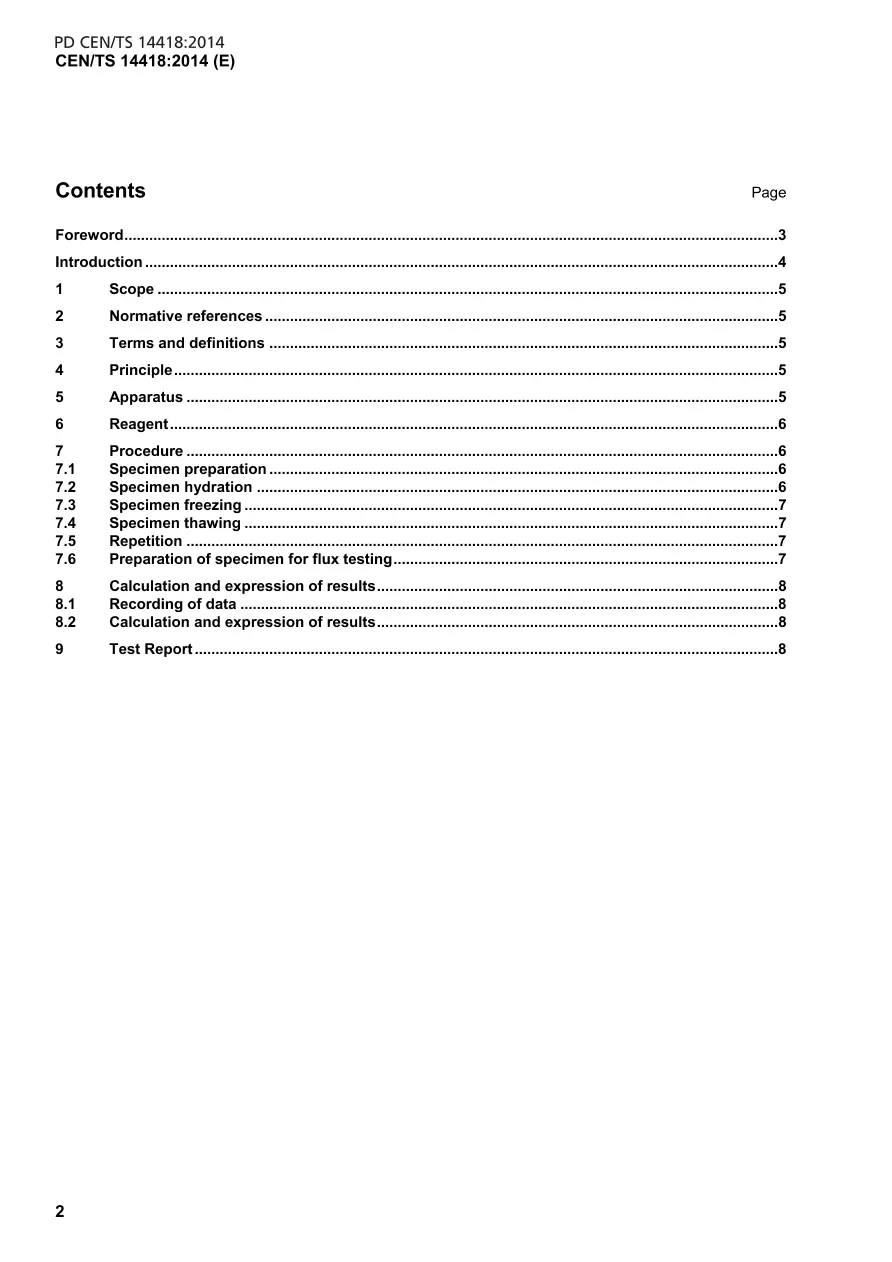 PD CEN/TS 14418:2014
CEN/TS 14418:2014 (E)

Contents Page

Foreword 3

Introduction 4

1 Scope 5

2 Normative references 5

3 Terms and definitions 5

4 Principle 5

5 Apparatus 5

6 Reagent 6

7 Procedure 6
7.1 Specimen preparation 6
7.2 Specimen hydration 6
7.3 Specimen freezing 7
7.4 Specimen thawing 7
7.5 Repetition 7
7.6 Preparation of specimen for flux testing 7

8 Calculation and expression of results 8
8.1 Recording of data 8
8.2 Calculation and expression of results 8

9 Test Report 8

2